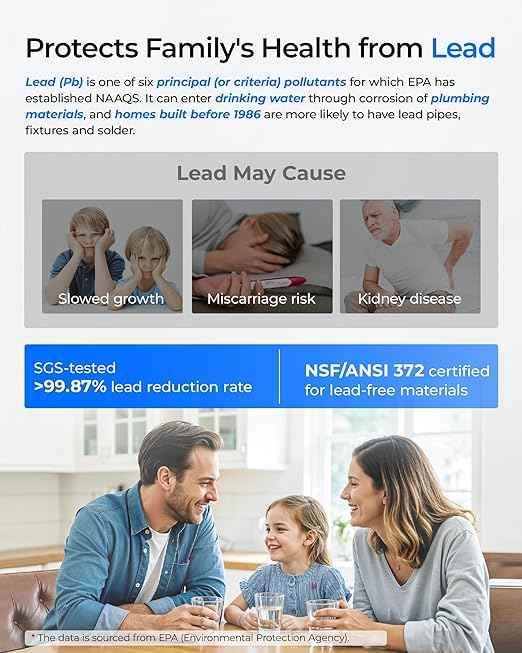 Protects Family's Health from Lead

Lead (Pb) is one of six principal (or criteria) pollutants for which EPA has established NAAQS. It can enter drinking water through corrosion of plumbing materials, and homes built before 1986 are more likely to have lead pipes, fixtures and solder.

Lead May Cause

Slowed growth

Miscarriage risk

Kidney disease

SGS-tested
>99.87% lead reduction rate

NSF/ANSI 372 certified
for lead-free materials

* The data is sourced from EPA (Environmental Protection Agency).